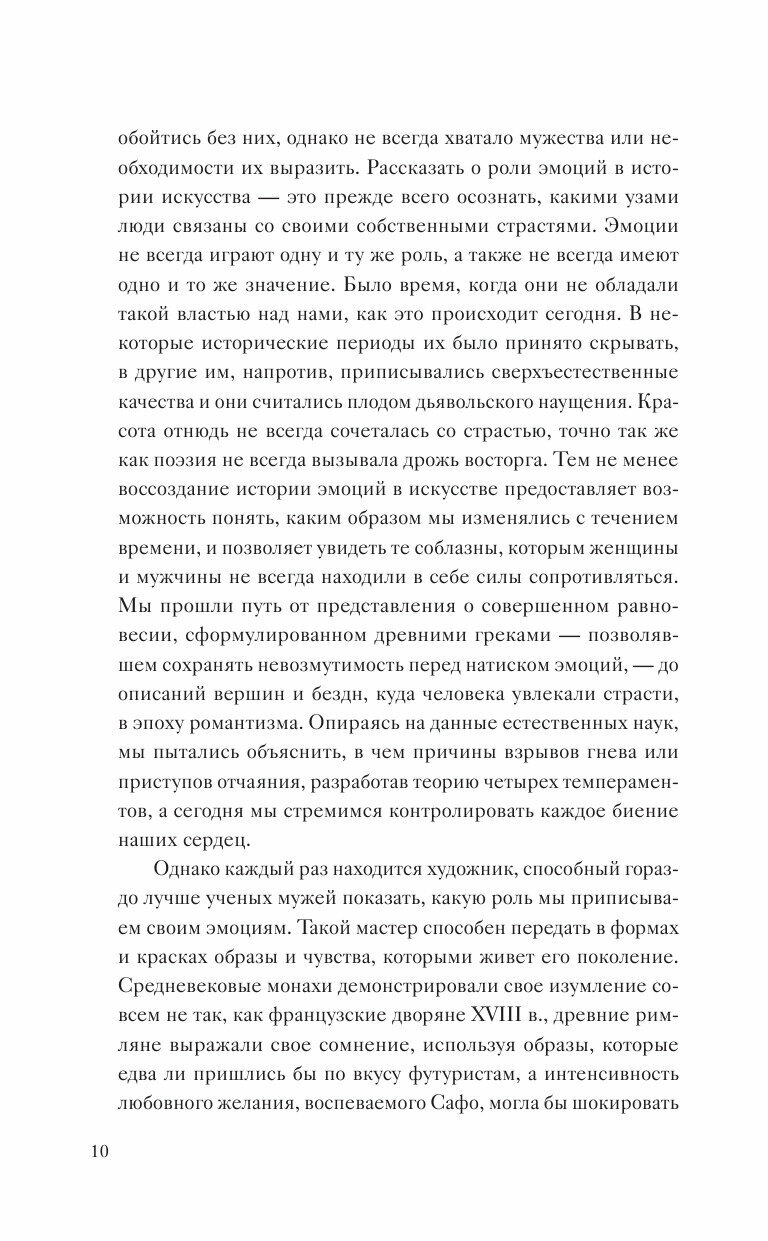 обойтись без них, однако не всегда хватало мужества или необходимости их выразить. Рассказать о роли эмоций в истории искусства — это прежде всего осознать, какими узами люди связаны со своими собственными страстями. Эмоции не всегда играют одну и ту же роль, а также не всегда имеют одно и то же значение. Было время, когда они не обладали такой властью над нами, как это происходит сегодня. В некоторые исторические периоды их было принято скрывать, в другие им, напротив, приписывались сверхъестественные качества и они считались плодом дьявольского наущения. Красота отнюдь не всегда сочеталась со страстью, точно так же как поэзия не всегда вызывала дрожь восторга. Тем не менее воссоздание истории эмоций в искусстве предоставляет возможность понять, каким образом мы изменялись с течением времени, и позволяет увидеть те соблазны, которым женщины и мужчины не всегда находили в себе силы сопротивляться. Мы прошли путь от представления о совершенном равновесии, сформулированном древними греками — позволявшем сохранять невозмутимость перед натиском эмоций, — до описаний вершин и бездн, куда человека увлекали страсти, в эпоху романтизма. Опираясь на данные естественных наук, мы пытались объяснить, в чем причины взрывов гнева или приступов отчаяния, разработав теорию четырех темпераментов, а сегодня мы стремимся контролировать каждое биение наших сердец.

Однако каждый раз находится художник, способный гораздо лучше ученых мужей показать, какую роль мы приписываем своим эмоциям. Такой мастер способен передать в формах и красках образы и чувства, которыми живет его поколение. Средневековые монахи демонстрировали свое изумление совсем не так, как французские дворяне XVIII в., древние римляне выражали свое сомнение, используя образы, которые едва ли пришлись бы по вкусу футуристам, а интенсивность любовного желания, воспеваемого Сафо, могла бы шокировать

10